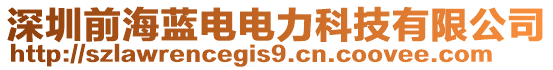 深圳前海蓝电电力科技有限公司
http://szlawrencegis9.cn.coovee.com